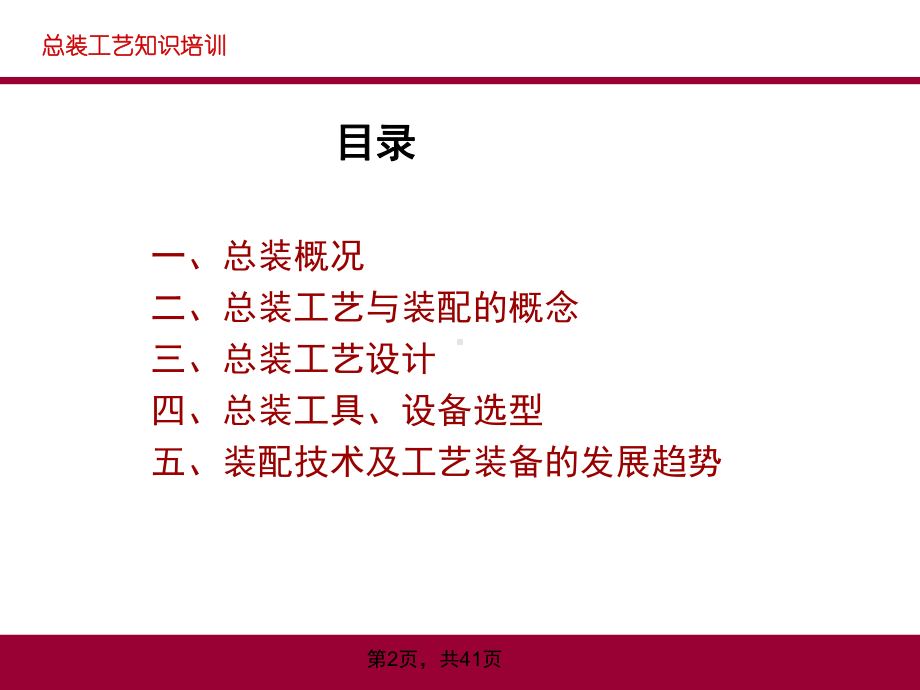 总装工艺知识培训

目录

一、总装概况
二、总装工艺与装配的概念
三、总装工艺设计
四、总装工具、设备选型
五、装配技术及工艺装备的发展趋势

第2页，共41页